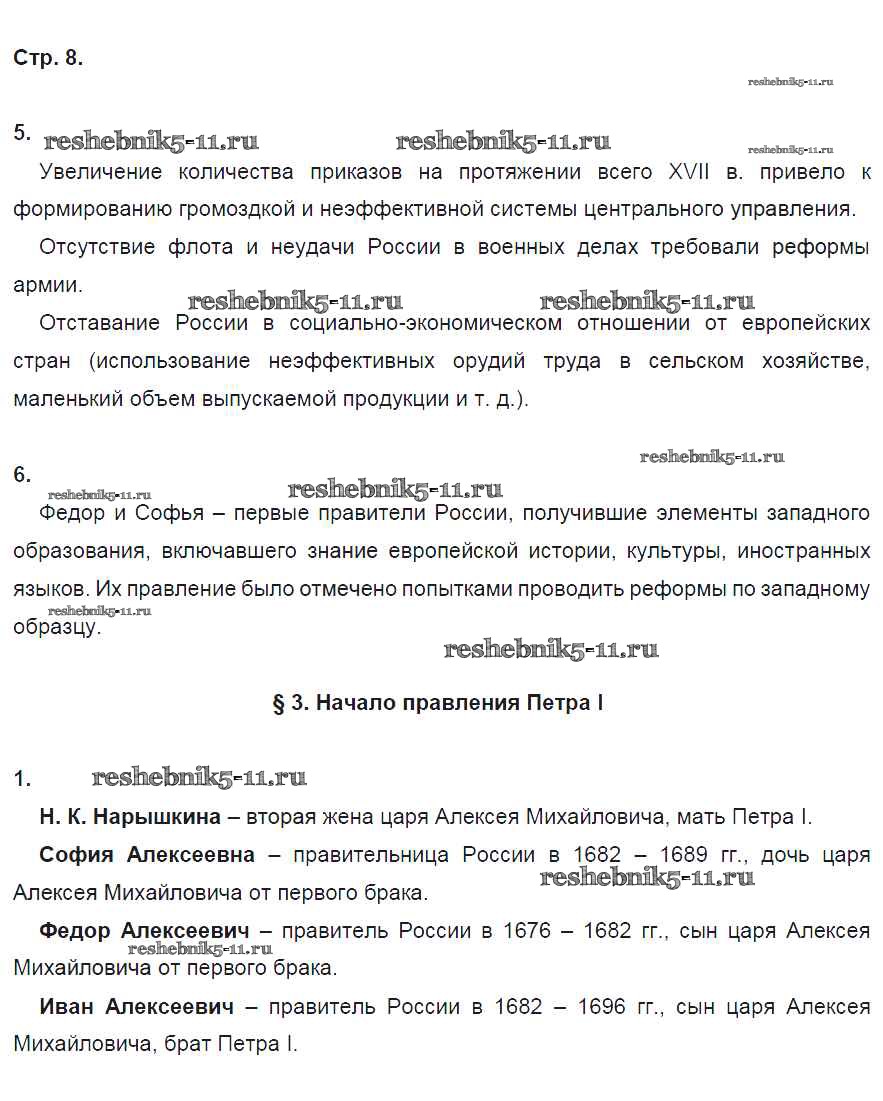 Стр. 8.

reshebnik5-11.ru

5. reshebnik5-11.ru reshebnik5-11.ru reshebnik5-11.ru

Увеличение количества приказов на протяжении всего XVII в. привело к формированию громоздкой и неэффективной системы центрального управления.

Отсутствие флота и неудачи России в военных делах требовали реформы армии.

reshebnik5-11.ru reshebnik5-11.ru

Отставание России в социально-экономическом отношении от европейских стран (использование неэффективных орудий труда в сельском хозяйстве, маленький объем выпускаемой продукции и т. д.).

reshebnik5-11.ru

6. reshebnik5-11.ru reshebnik5-11.ru

Федор и Софья – первые правители России, получившие элементы западного образования, включавшего знание европейской истории, культуры, иностранных языков. Их правление было отмечено попытками проводить реформы по западному образцу.

reshebnik5-11.ru

reshebnik5-11.ru

§ 3. Начало правления Петра I

1. reshebnik5-11.ru

Н. К. Нарышкина – вторая жена царя Алексея Михайловича, мать Петра I.

София Алексеевна – правительница России в 1682 – 1689 гг., дочь царя Алексея Михайловича от первого брака.

reshebnik5-11.ru

Федор Алексеевич – правитель России в 1676 – 1682 гг., сын царя Алексея Михайловича от первого брака.

reshebnik5-11.ru

Иван Алексеевич – правитель России в 1682 – 1696 гг., сын царя Алексея Михайловича, брат Петра I.